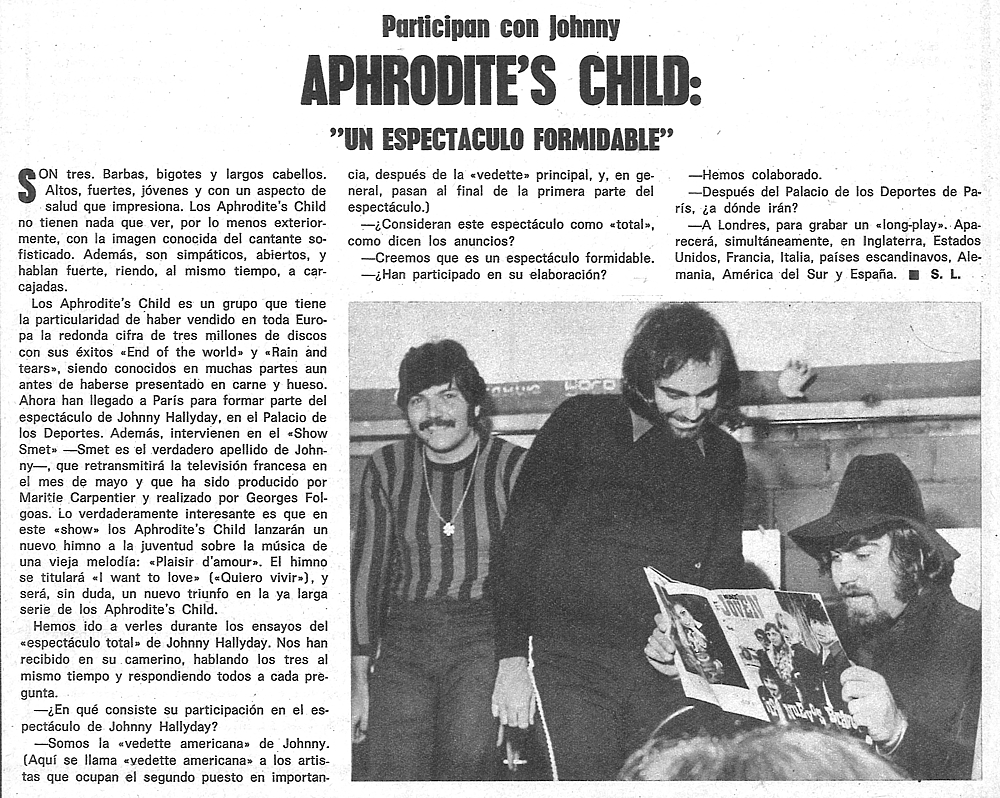 Participan con Johnny

APHRODITE'S CHILD:

"UN ESPECTACULO FORMIDABLE"

SON tres. Barbas, bigotes y largos cabellos. Altos, fuertes, jóvenes y con un aspecto de salud que impresiona. Los Aphrodite's Child no tienen nada que ver, por lo menos exteriormente, con la imagen conocida del cantante sofisticado. Además, son simpáticos, abiertos, y hablan fuerte, riendo, al mismo tiempo, a carcajadas.

Los Aphrodite's Child es un grupo que tiene la particularidad de haber vendido en toda Europa la redonda cifra de tres millones de discos con sus éxitos «End of the world» y «Rain and tears», siendo conocidos en muchas partes aun antes de haberse presentado en carne y hueso. Ahora han llegado a París para formar parte del espectáculo de Johnny Hallyday, en el Palacio de los Deportes. Además, intervienen en el «Show Smet» —Smet es el verdadero apellido de Johnny—, que retransmitirá la televisión francesa en el mes de mayo y que ha sido producido por Maritie Carpentier y realizado por Georges Folgoas. Lo verdaderamente interesante es que en este «show» los Aphrodite's Child lanzarán un nuevo himno a la juventud sobre la música de una vieja melodía: «Plaisir d'amour». El himno se titulará «I want to love» («Quiero vivir»), y será, sin duda, un nuevo triunfo en la ya larga serie de los Aphrodite's Child.

Hemos ido a verles durante los ensayos del «espectáculo total» de Johnny Hallyday. Nos han recibido en su camerino, hablando los tres al mismo tiempo y respondiendo todos a cada pregunta.

—¿En qué consiste su participación en el espectáculo de Johnny Hallyday?

—Somos la «vedette americana» de Johnny. (Aquí se llama «vedette americana» a los artistas que ocupan el segundo puesto en importancia, después de la «vedette» principal, y, en general, pasan al final de la primera parte del espectáculo.)

—¿Consideran este espectáculo como «total», como dicen los anuncios?

—Creemos que es un espectáculo formidable.

—¿Han participado en su elaboración?

—Hemos colaborado.

—Después del Palacio de los Deportes de París, ¿a dónde irán?

—A Londres, para grabar un «long-play». Aparecerá, simultáneamente, en Inglaterra, Estados Unidos, Francia, Italia, países escandinavos, Alemania, América del Sur y España. ■ S. L.